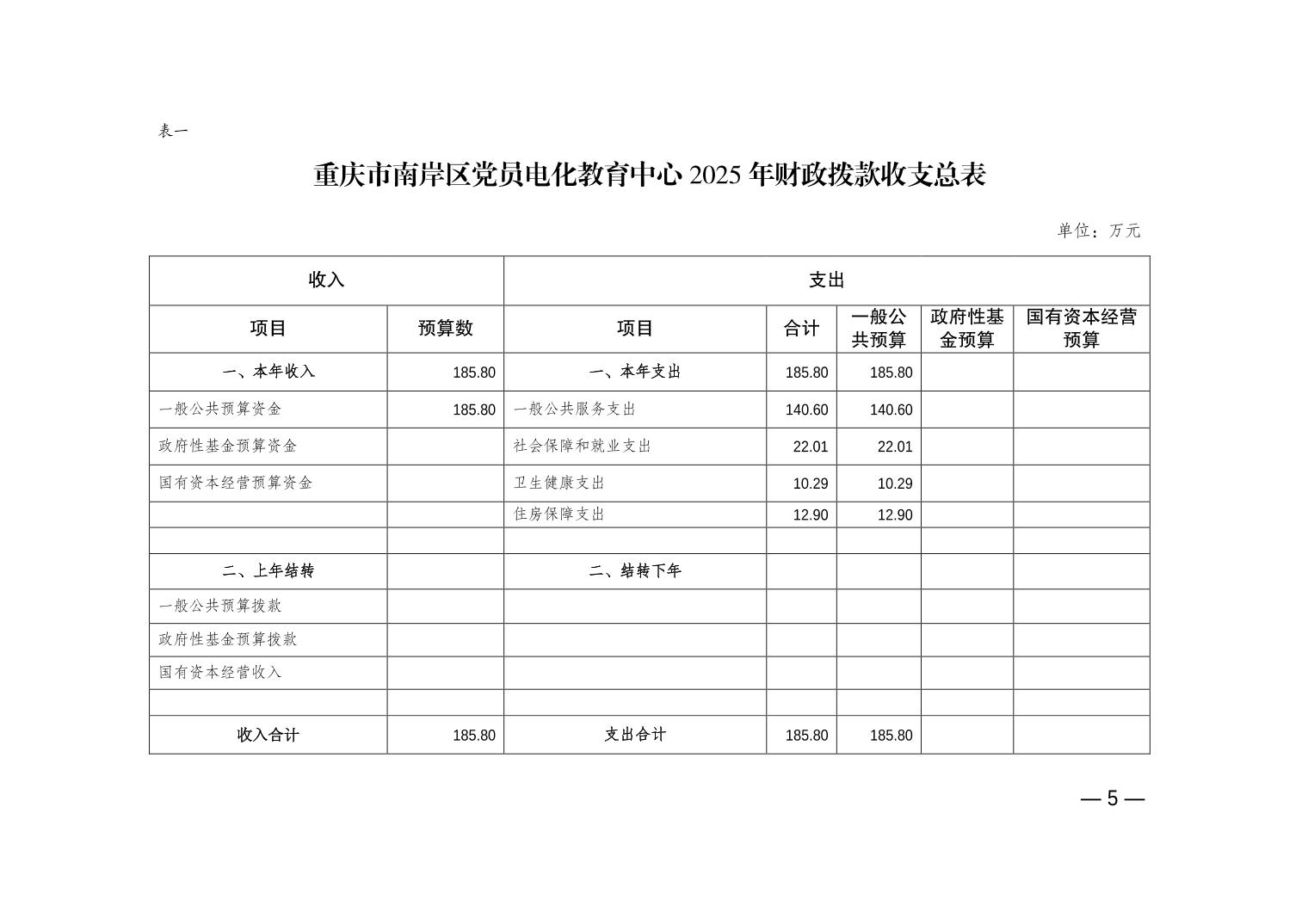 表一

重庆市南岸区党员电化教育中心 2025 年财政拨款收支总表

单位：万元

| 收入 | | 支出 | | | | |
|---|---|---|---|---|---|---|
| 项目 | 预算数 | 项目 | 合计 | 一般公共预算 | 政府性基金预算 | 国有资本经营预算 |
| 一、本年收入 | 185.80 | 一、本年支出 | 185.80 | 185.80 | | |
| 一般公共预算资金 | 185.80 | 一般公共服务支出 | 140.60 | 140.60 | | |
| 政府性基金预算资金 | | 社会保障和就业支出 | 22.01 | 22.01 | | |
| 国有资本经营预算资金 | | 卫生健康支出 | 10.29 | 10.29 | | |
| | | 住房保障支出 | 12.90 | 12.90 | | |
| | | | | | | |
| 二、上年结转 | | 二、结转下年 | | | | |
| 一般公共预算拨款 | | | | | | |
| 政府性基金预算拨款 | | | | | | |
| 国有资本经营收入 | | | | | | |
| | | | | | | |
| 收入合计 | 185.80 | 支出合计 | 185.80 | 185.80 | | |

— 5 —